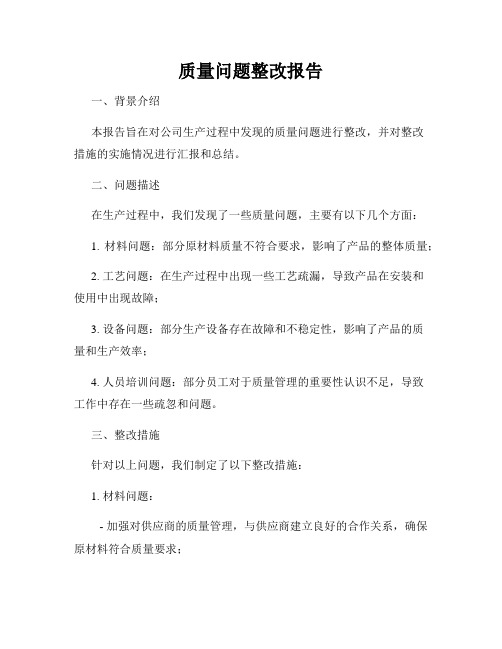 质量问题整改报告

一、背景介绍

本报告旨在对公司生产过程中发现的质量问题进行整改，并对整改措施的实施情况进行汇报和总结。

二、问题描述

在生产过程中，我们发现了一些质量问题，主要有以下几个方面：

1. 材料问题：部分原材料质量不符合要求，影响了产品的整体质量；

2. 工艺问题：在生产过程中出现一些工艺疏漏，导致产品在安装和使用中出现故障；

3. 设备问题：部分生产设备存在故障和不稳定性，影响了产品的质量和生产效率；

4. 人员培训问题：部分员工对于质量管理的重要性认识不足，导致工作中存在一些疏忽和问题。

三、整改措施

针对以上问题，我们制定了以下整改措施：

1. 材料问题：

- 加强对供应商的质量管理，与供应商建立良好的合作关系，确保原材料符合质量要求；